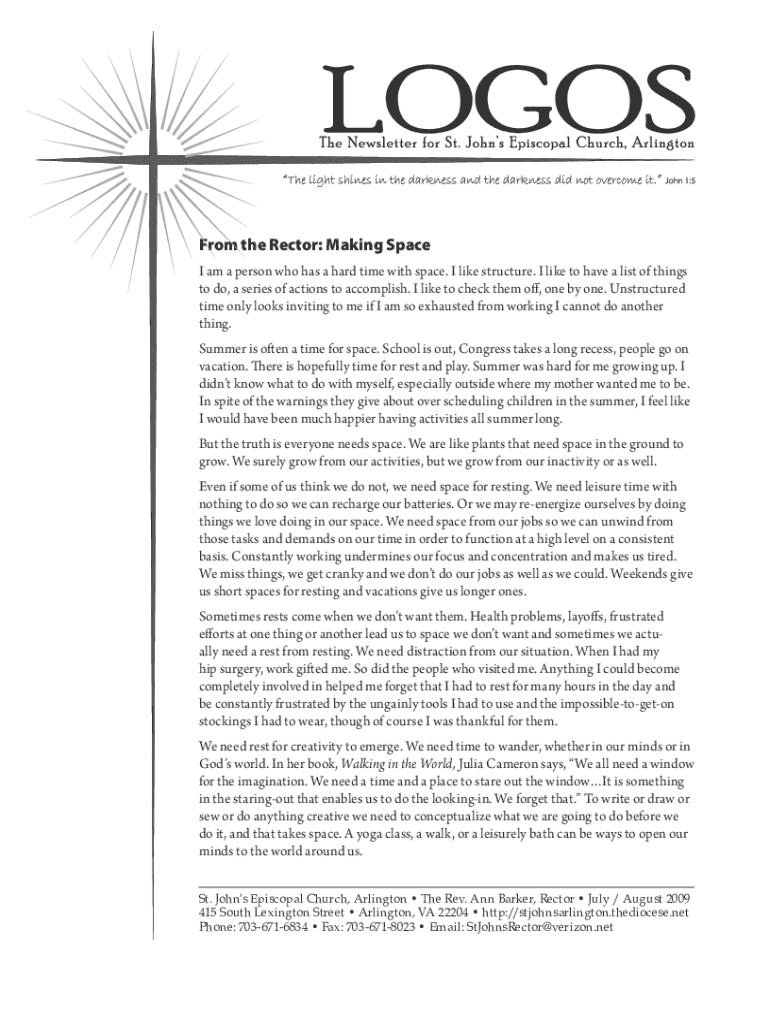 LOGOS

The Newsletter for St. John's Episcopal Church, Arlington

"The light shines in the darkness and the darkness did not overcome it." John 1:5

From the Rector: Making Space

I am a person who has a hard time with space. I like structure. I like to have a list of things to do, a series of actions to accomplish. I like to check them off, one by one. Unstructured time only looks inviting to me if I am so exhausted from working I cannot do another thing.

Summer is often a time for space. School is out, Congress takes a long recess, people go on vacation. There is hopefully time for rest and play. Summer was hard for me growing up. I didn't know what to do with myself, especially outside where my mother wanted me to be. In spite of the warnings they give about over scheduling children in the summer, I feel like I would have been much happier having activities all summer long.

But the truth is everyone needs space. We are like plants that need space in the ground to grow. We surely grow from our activities, but we grow from our inactivity or as well.

Even if some of us think we do not, we need space for resting. We need leisure time with nothing to do so we can recharge our batteries. Or we may re-energize ourselves by doing things we love doing in our space. We need space from our jobs so we can unwind from those tasks and demands on our time in order to function at a high level on a consistent basis. Constantly working undermines our focus and concentration and makes us tired. We miss things, we get cranky and we don't do our jobs as well as we could. Weekends give us short spaces for resting and vacations give us longer ones.

Sometimes rests come when we don't want them. Health problems, layoffs, frustrated efforts at one thing or another lead us to space we don't want and sometimes we actually need a rest from resting. We need distraction from our situation. When I had my hip surgery, work gifted me. So did the people who visited me. Anything I could become completely involved in helped me forget that I had to rest for many hours in the day and be constantly frustrated by the ungainly tools I had to use and the impossible-to-get-on stockings I had to wear, though of course I was thankful for them.

We need rest for creativity to emerge. We need time to wander, whether in our minds or in God's world. In her book, Walking in the World, Julia Cameron says, "We all need a window for the imagination. We need a time and a place to stare out the window…It is something in the staring-out that enables us to do the looking-in. We forget that." To write or draw or sew or do anything creative we need to conceptualize what we are going to do before we do it, and that takes space. A yoga class, a walk, or a leisurely bath can be ways to open our minds to the world around us.

St. John's Episcopal Church, Arlington • The Rev. Ann Barker, Rector • July / August 2009
415 South Lexington Street • Arlington, VA 22204 • http://stjohnsarlington.thediocese.net
Phone: 703-671-6834 • Fax: 703-671-8023 • Email: StJohnsRector@verizon.net